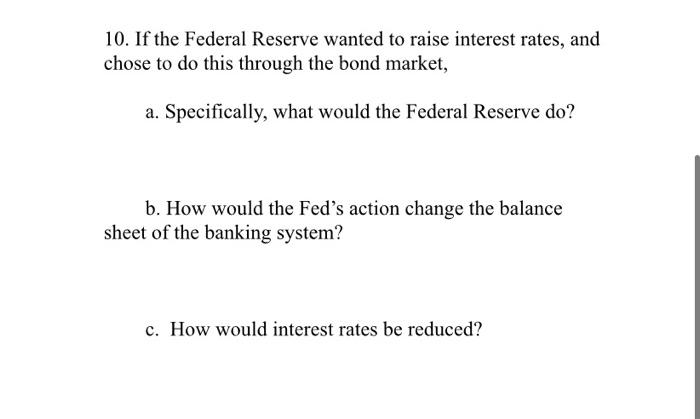 10. If the Federal Reserve wanted to raise interest rates, and chose to do this through the bond market,

a. Specifically, what would the Federal Reserve do?

b. How would the Fed's action change the balance sheet of the banking system?

c. How would interest rates be reduced?